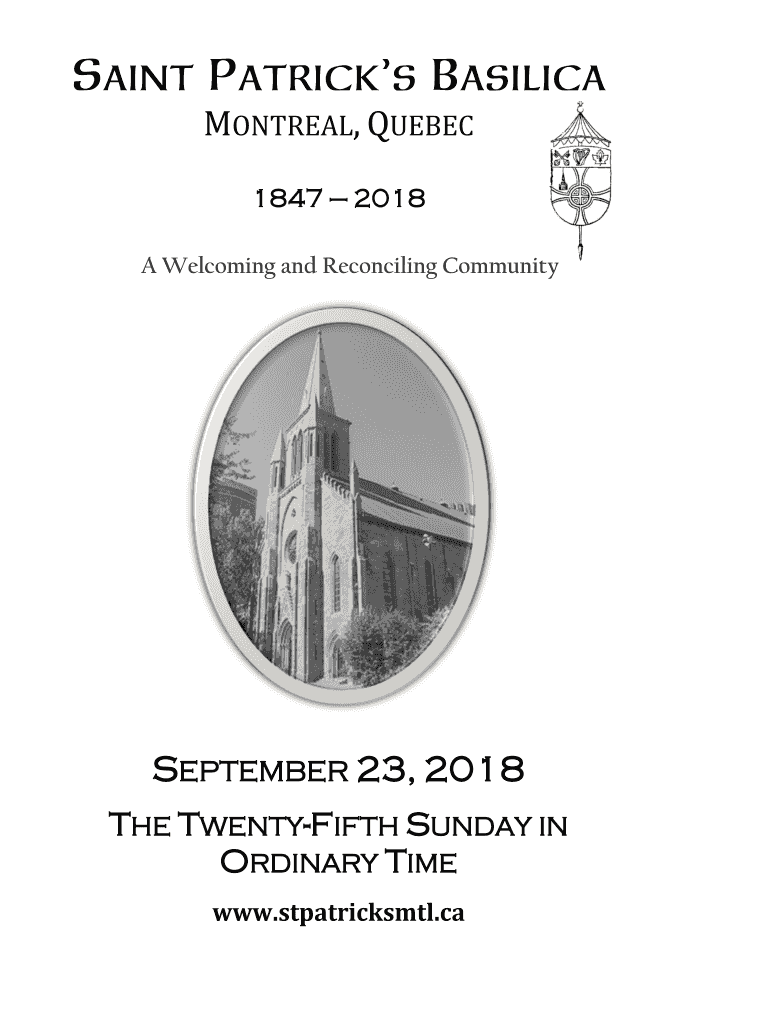 SAINT PATRICK'S BASILICA

MONTREAL, QUEBEC

1847 – 2018

A Welcoming and Reconciling Community

SEPTEMBER 23, 2018

THE TWENTY-FIFTH SUNDAY IN ORDINARY TIME

www.stpatricksmtl.ca